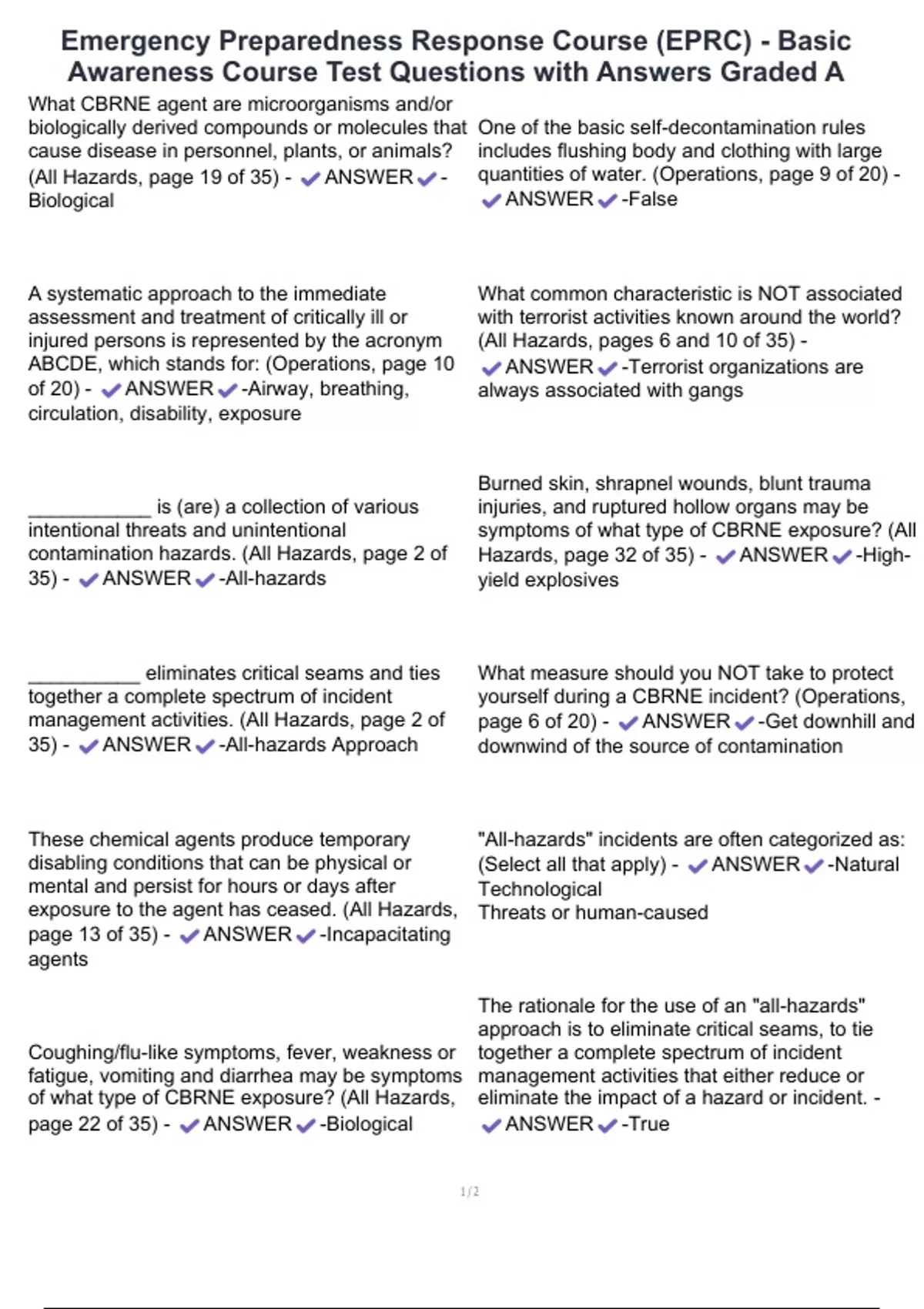 Emergency Preparedness Response Course (EPRC) - Basic Awareness Course Test Questions with Answers Graded A

What CBRNE agent are microorganisms and/or biologically derived compounds or molecules that cause disease in personnel, plants, or animals? (All Hazards, page 19 of 35) - ✔ANSWER✔-Biological

A systematic approach to the immediate assessment and treatment of critically ill or injured persons is represented by the acronym ABCDE, which stands for: (Operations, page 10 of 20) - ✔ANSWER✔-Airway, breathing, circulation, disability, exposure

___________ is (are) a collection of various intentional threats and unintentional contamination hazards. (All Hazards, page 2 of 35) - ✔ANSWER✔-All-hazards

__________ eliminates critical seams and ties together a complete spectrum of incident management activities. (All Hazards, page 2 of 35) - ✔ANSWER✔-All-hazards Approach

These chemical agents produce temporary disabling conditions that can be physical or mental and persist for hours or days after exposure to the agent has ceased. (All Hazards, page 13 of 35) - ✔ANSWER✔-Incapacitating agents

Coughing/flu-like symptoms, fever, weakness or fatigue, vomiting and diarrhea may be symptoms of what type of CBRNE exposure? (All Hazards, page 22 of 35) - ✔ANSWER✔-Biological

One of the basic self-decontamination rules includes flushing body and clothing with large quantities of water. (Operations, page 9 of 20) - ✔ANSWER✔-False

What common characteristic is NOT associated with terrorist activities known around the world? (All Hazards, pages 6 and 10 of 35) - ✔ANSWER✔-Terrorist organizations are always associated with gangs

Burned skin, shrapnel wounds, blunt trauma injuries, and ruptured hollow organs may be symptoms of what type of CBRNE exposure? (All Hazards, page 32 of 35) - ✔ANSWER✔-High-yield explosives

What measure should you NOT take to protect yourself during a CBRNE incident? (Operations, page 6 of 20) - ✔ANSWER✔-Get downhill and downwind of the source of contamination

"All-hazards" incidents are often categorized as: (Select all that apply) - ✔ANSWER✔-Natural
Technological
Threats or human-caused

The rationale for the use of an "all-hazards" approach is to eliminate critical seams, to tie together a complete spectrum of incident management activities that either reduce or eliminate the impact of a hazard or incident. - ✔ANSWER✔-True

1/2